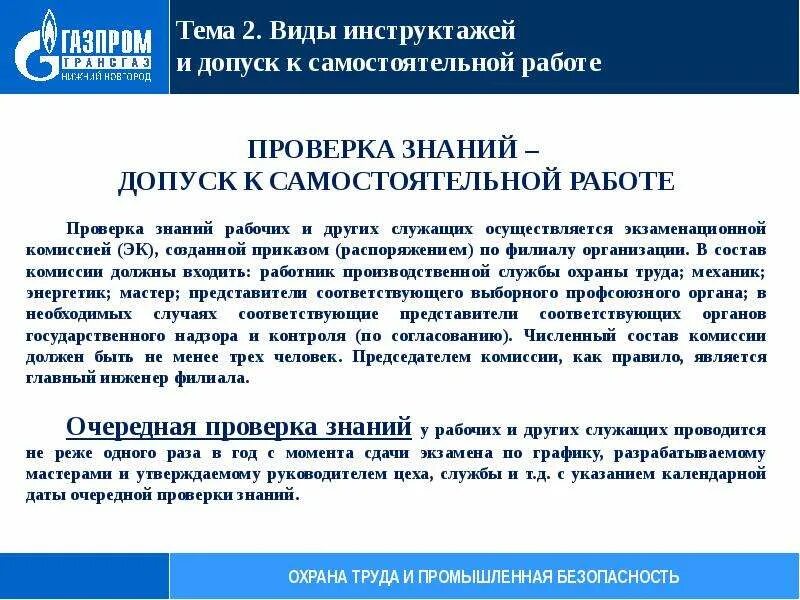 ГАЗПРОМ
ТРАНСГАЗ
НИЖНИЙ НОВГОРОД

Тема 2. Виды инструктажей и допуск к самостоятельной работе

ПРОВЕРКА ЗНАНИЙ –
ДОПУСК К САМОСТОЯТЕЛЬНОЙ РАБОТЕ

Проверка знаний рабочих и других служащих осуществляется экзаменационной комиссией (ЭК), созданной приказом (распоряжением) по филиалу организации. В состав комиссии должны входить: работник производственной службы охраны труда; механик; энергетик; мастер; представители соответствующего выборного профсоюзного органа; в необходимых случаях соответствующие представители соответствующих органов государственного надзора и контроля (по согласованию). Численный состав комиссии должен быть не менее трех человек. Председателем комиссии, как правило, является главный инженер филиала.

Очередная проверка знаний у рабочих и других служащих проводится не реже одного раза в год с момента сдачи экзамена по графику, разрабатываемому мастерами и утверждаемому руководителем цеха, службы и т.д. с указанием календарной даты очередной проверки знаний.

ОХРАНА ТРУДА И ПРОМЫШЛЕННАЯ БЕЗОПАСНОСТЬ